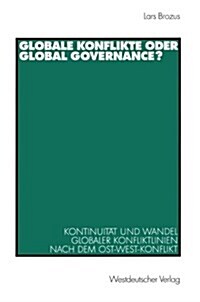 Lars Brozus

GLOBALE KONFLIKTE ODER GLOBAL GOVERNANCE?

KONTINUITÄT UND WANDEL GLOBALER KONFLIKTLINIEN NACH DEM OST-WEST-KONFLIKT

Westdeutscher Verlag